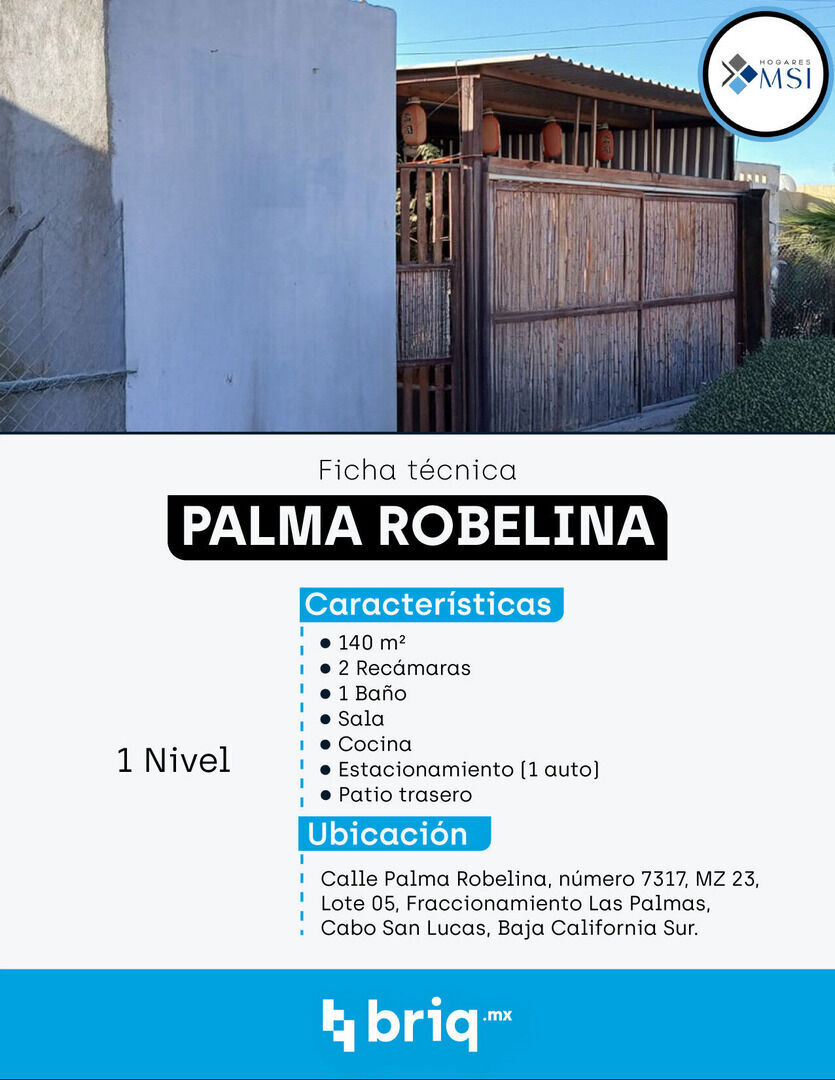 HOGARES MSI

Ficha técnica

PALMA ROBELINA

1 Nivel

Características
• 140 m²
• 2 Recámaras
• 1 Baño
• Sala
• Cocina
• Estacionamiento (1 auto)
• Patio trasero

Ubicación

Calle Palma Robelina, número 7317, MZ 23, Lote 05, Fraccionamiento Las Palmas, Cabo San Lucas, Baja California Sur.

briq.mx